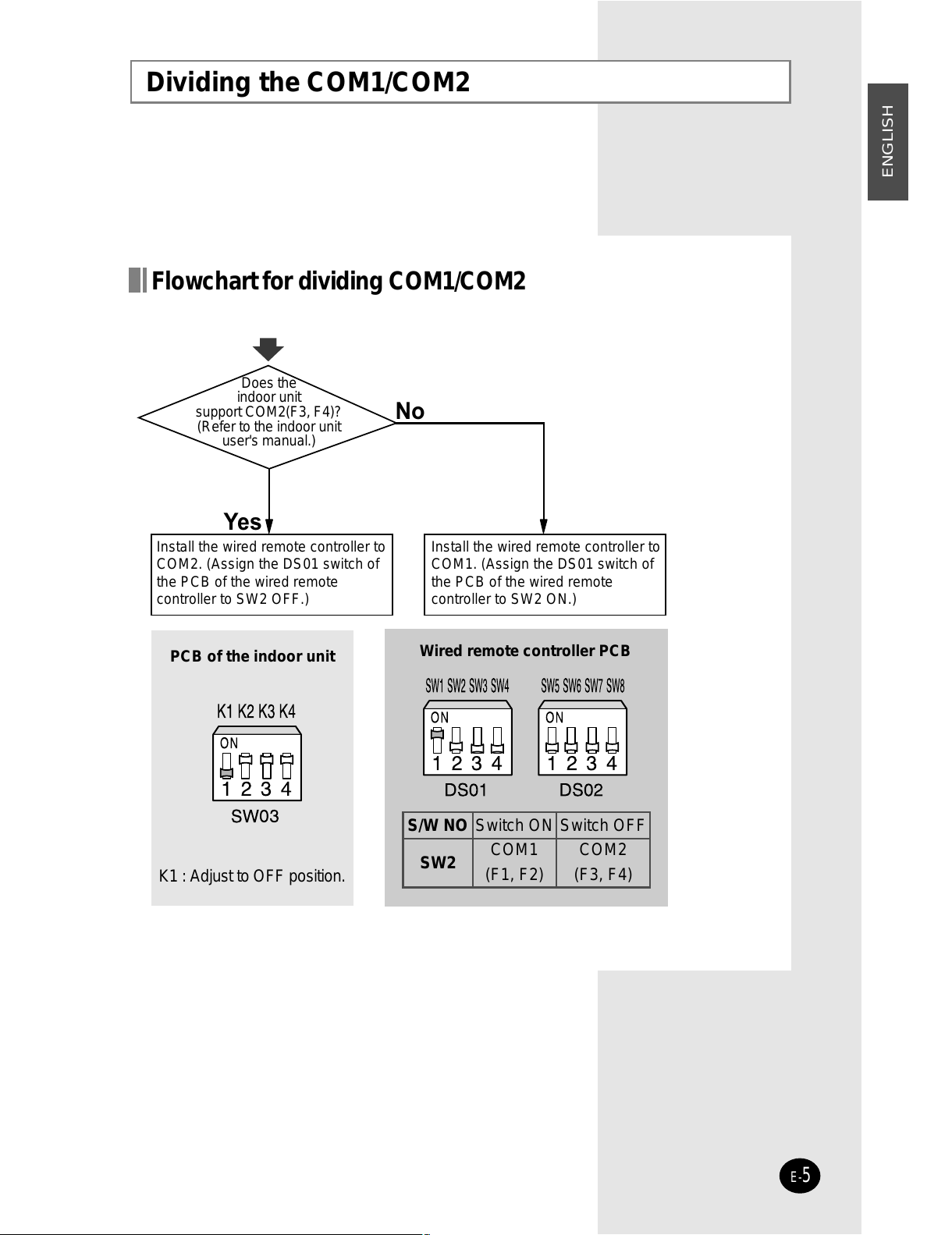 Dividing the COM1/COM2

ENGLISH

Flowchart for dividing COM1/COM2

Does the indoor unit support COM2(F3, F4)? (Refer to the indoor unit user's manual.)

No

Yes

Install the wired remote controller to COM2. (Assign the DS01 switch of the PCB of the wired remote controller to SW2 OFF.)

Install the wired remote controller to COM1. (Assign the DS01 switch of the PCB of the wired remote controller to SW2 ON.)

PCB of the indoor unit

K1 K2 K3 K4
ON
1 2 3 4
SW03

K1 : Adjust to OFF position.

Wired remote controller PCB

SW1 SW2 SW3 SW4
ON
1 2 3 4
DS01

SW5 SW6 SW7 SW8
ON
1 2 3 4
DS02

| S/W NO | Switch ON | Switch OFF |
|---|---|---|
| SW2 | COM1 (F1, F2) | COM2 (F3, F4) |

E-5